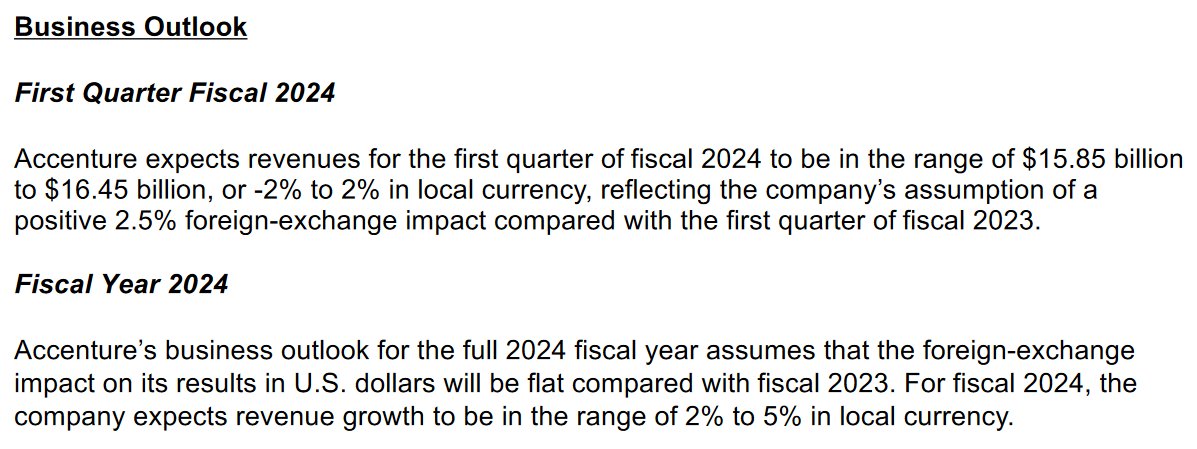 Business Outlook

First Quarter Fiscal 2024

Accenture expects revenues for the first quarter of fiscal 2024 to be in the range of $15.85 billion to $16.45 billion, or -2% to 2% in local currency, reflecting the company's assumption of a positive 2.5% foreign-exchange impact compared with the first quarter of fiscal 2023.

Fiscal Year 2024

Accenture's business outlook for the full 2024 fiscal year assumes that the foreign-exchange impact on its results in U.S. dollars will be flat compared with fiscal 2023. For fiscal 2024, the company expects revenue growth to be in the range of 2% to 5% in local currency.